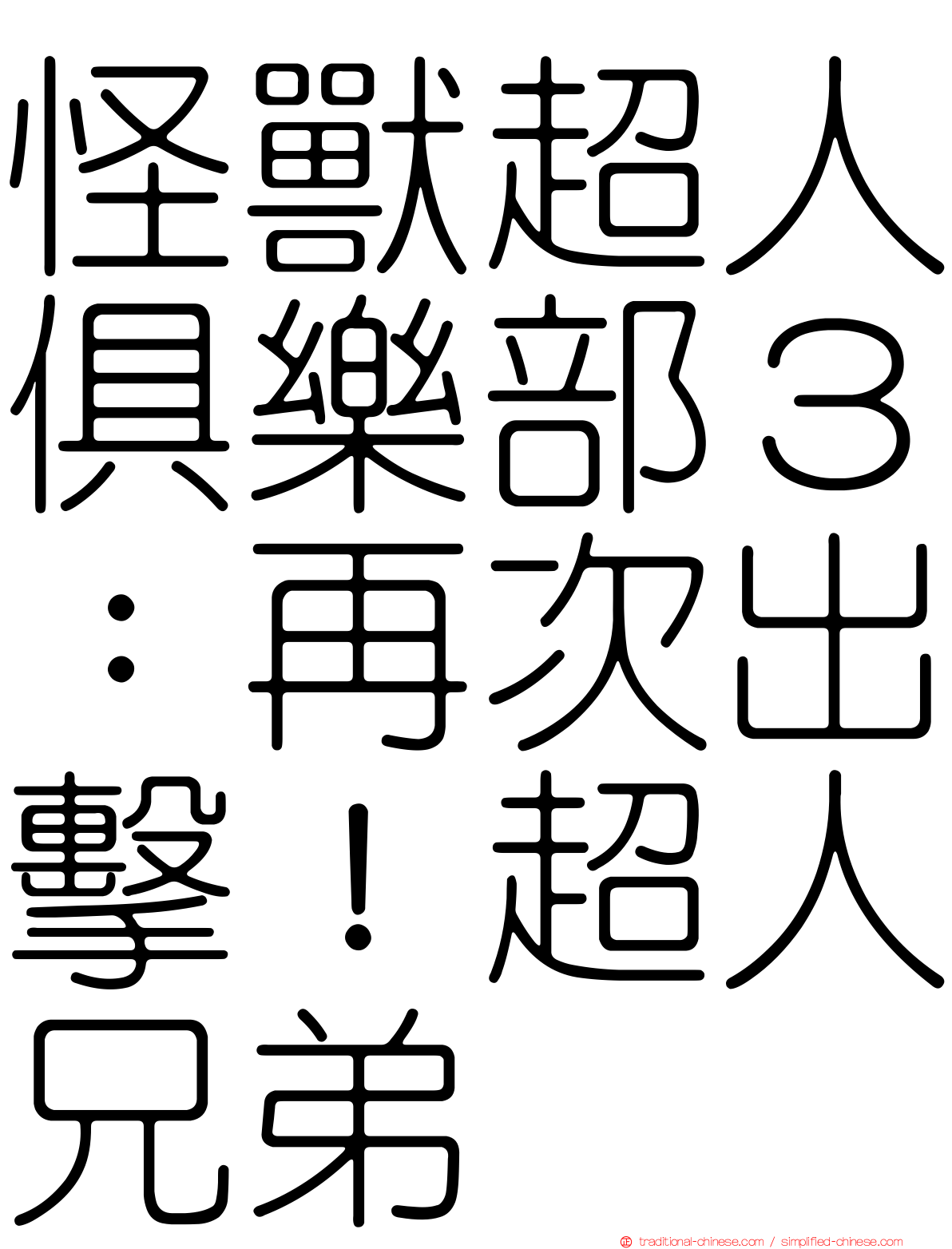 怪獸超人俱樂部３：再次出擊！超人兄弟

traditional-chinese.com / simplified-chinese.com